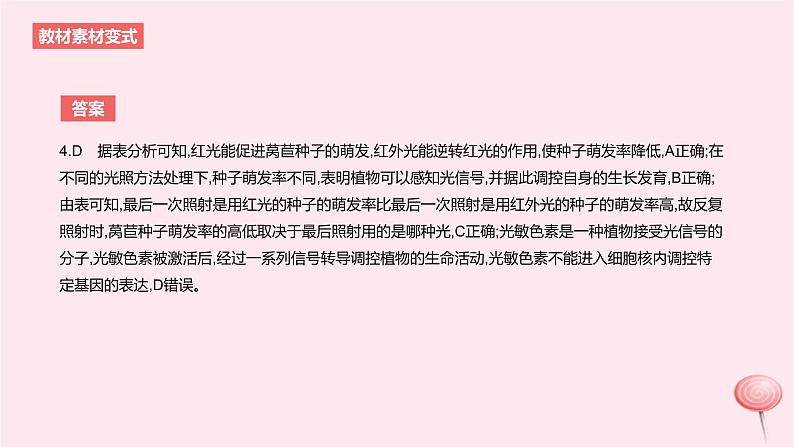 教材素材变式

答案

4.D 据表分析可知,红光能促进莴苣种子的萌发,红外光能逆转红光的作用,使种子萌发率降低,A正确;在不同的光照方法处理下,种子萌发率不同,表明植物可以感知光信号,并据此调控自身的生长发育,B正确;由表可知,最后一次照射是用红光的种子的萌发率比最后一次照射是用红外光的种子的萌发率高,故反复照射时,莴苣种子萌发率的高低取决于最后照射用的是哪种光,C正确;光敏色素是一种植物接受光信号的分子,光敏色素被激活后,经过一系列信号转导调控植物的生命活动,光敏色素不能进入细胞核内调控特定基因的表达,D错误。